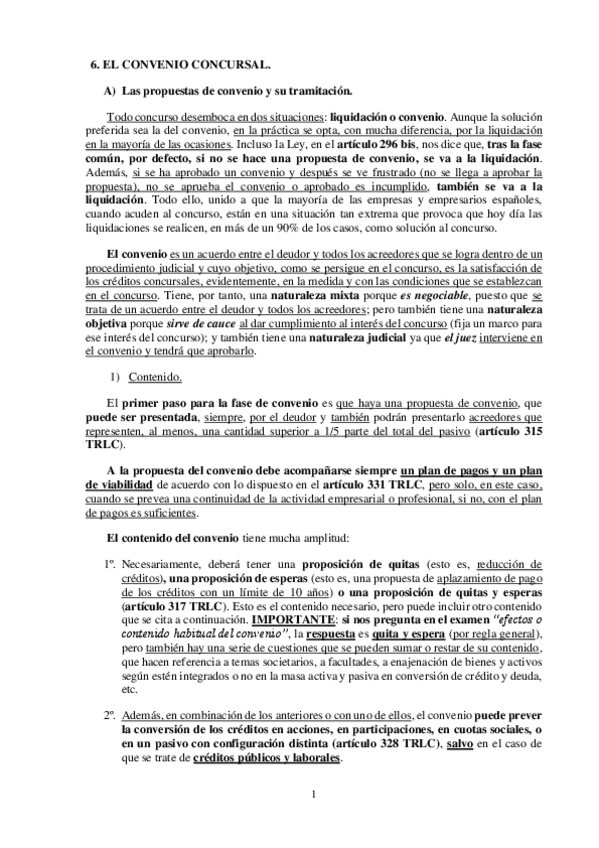 6. EL CONVENIO CONCURSAL.

A) Las propuestas de convenio y su tramitación.

Todo concurso desemboca en dos situaciones: liquidación o convenio. Aunque la solución preferida sea la del convenio, en la práctica se opta, con mucha diferencia, por la liquidación en la mayoría de las ocasiones. Incluso la Ley, en el artículo 296 bis, nos dice que, tras la fase común, por defecto, si no se hace una propuesta de convenio, se va a la liquidación. Además, si se ha aprobado un convenio y después se ve frustrado (no se llega a aprobar la propuesta), no se aprueba el convenio o aprobado es incumplido, también se va a la liquidación. Todo ello, unido a que la mayoría de las empresas y empresarios españoles, cuando acuden al concurso, están en una situación tan extrema que provoca que hoy día las liquidaciones se realicen, en más de un 90% de los casos, como solución al concurso.

El convenio es un acuerdo entre el deudor y todos los acreedores que se logra dentro de un procedimiento judicial y cuyo objetivo, como se persigue en el concurso, es la satisfacción de los créditos concursales, evidentemente, en la medida y con las condiciones que se establezcan en el concurso. Tiene, por tanto, una naturaleza mixta porque es negociable, puesto que se trata de un acuerdo entre el deudor y todos los acreedores; pero también tiene una naturaleza objetiva porque sirve de cauce al dar cumplimiento al interés del concurso (fija un marco para ese interés del concurso); y también tiene una naturaleza judicial ya que el juez interviene en el convenio y tendrá que aprobarlo.

1) Contenido.

El primer paso para la fase de convenio es que haya una propuesta de convenio, que puede ser presentada, siempre, por el deudor y también podrán presentarlo acreedores que representen, al menos, una cantidad superior a 1/5 parte del total del pasivo (artículo 315 TRLC).

A la propuesta del convenio debe acompañarse siempre un plan de pagos y un plan de viabilidad de acuerdo con lo dispuesto en el artículo 331 TRLC, pero solo, en este caso, cuando se prevea una continuidad de la actividad empresarial o profesional, si no, con el plan de pagos es suficientes.

El contenido del convenio tiene mucha amplitud:

1º. Necesariamente, deberá tener una proposición de quitas (esto es, reducción de créditos), una proposición de esperas (esto es, una propuesta de aplazamiento de pago de los créditos con un límite de 10 años) o una proposición de quitas y esperas (artículo 317 TRLC). Esto es el contenido necesario, pero puede incluir otro contenido que se cita a continuación. IMPORTANTE: si nos pregunta en el examen "efectos o contenido habitual del convenio", la respuesta es quita y espera (por regla general), pero también hay una serie de cuestiones que se pueden sumar o restar de su contenido, que hacen referencia a temas societarios, a facultades, a enajenación de bienes y activos según estén integrados o no en la masa activa y pasiva en conversión de crédito y deuda, etc.

2º. Además, en combinación de los anteriores o con uno de ellos, el convenio puede prever la conversión de los créditos en acciones, en participaciones, en cuotas sociales, o en un pasivo con configuración distinta (artículo 328 TRLC), salvo en el caso de que se trate de créditos públicos y laborales.

1